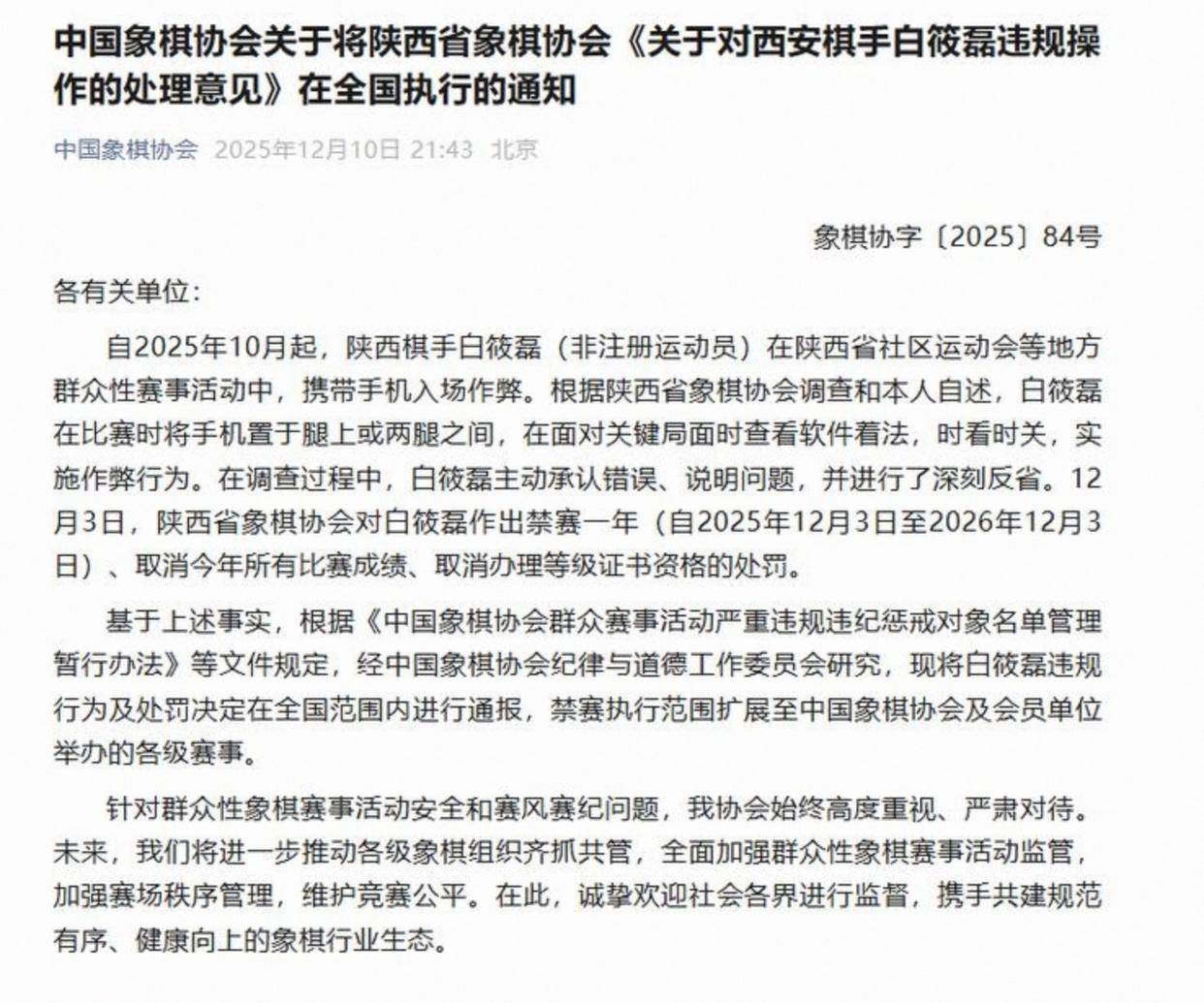 中国象棋协会关于将陕西省象棋协会《关于对西安棋手白筱磊违规操作的处理意见》在全国执行的通知

中国象棋协会 2025年12月10日 21:43 北京

象棋协字〔2025〕84号

各有关单位：

自2025年10月起，陕西棋手白筱磊（非注册运动员）在陕西省社区运动会等地方群众性赛事活动中，携带手机入场作弊。根据陕西省象棋协会调查和本人自述，白筱磊在比赛时将手机置于腿上或两腿之间，在面对关键局面时查看软件着法，时看时关，实施作弊行为。在调查过程中，白筱磊主动承认错误、说明问题，并进行了深刻反省。12月3日，陕西省象棋协会对白筱磊作出禁赛一年（自2025年12月3日至2026年12月3日）、取消今年所有比赛成绩、取消办理等级证书资格的处罚。

基于上述事实，根据《中国象棋协会群众赛事活动严重违规违纪惩戒对象名单管理暂行办法》等文件规定，经中国象棋协会纪律与道德工作委员会研究，现将白筱磊违规行为及处罚决定在全国范围内进行通报，禁赛执行范围扩展至中国象棋协会及会员单位举办的各级赛事。

针对群众性象棋赛事活动安全和赛风赛纪问题，我协会始终高度重视、严肃对待。未来，我们将进一步推动各级象棋组织齐抓共管，全面加强群众性象棋赛事活动监管，加强赛场秩序管理，维护竞赛公平。在此，诚挚欢迎社会各界进行监督，携手共建规范有序、健康向上的象棋行业生态。